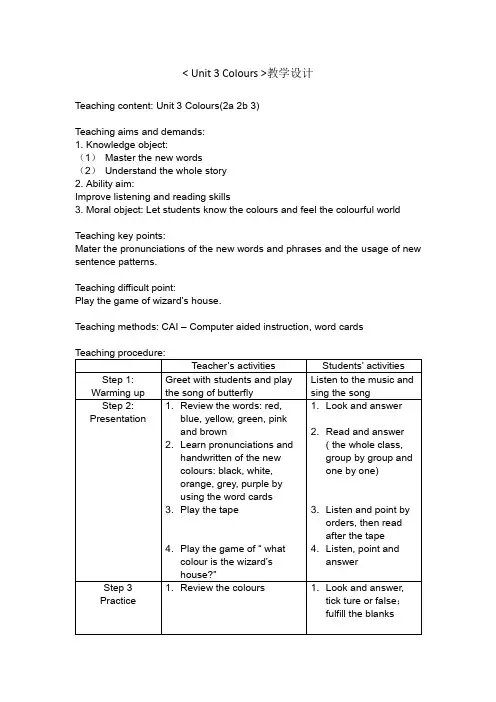 < Unit 3 Colours >教学设计

Teaching content: Unit 3 Colours(2a 2b 3)

Teaching aims and demands:
1. Knowledge object:
（1） Master the new words
（2） Understand the whole story
2. Ability aim:
Improve listening and reading skills
3. Moral object: Let students know the colours and feel the colourful world

Teaching key points:
Mater the pronunciations of the new words and phrases and the usage of new sentence patterns.

Teaching difficult point:
Play the game of wizard's house.

Teaching methods: CAI – Computer aided instruction, word cards

Teaching procedure:

| | Teacher's activities | Students' activities |
|---|---|---|
| Step 1: Warming up | Greet with students and play the song of butterfly | Listen to the music and sing the song |
| Step 2: Presentation | 1. Review the words: red, blue, yellow, green, pink and brown 2. Learn pronunciations and handwritten of the new colours: black, white, orange, grey, purple by using the word cards 3. Play the tape 4. Play the game of " what colour is the wizard's house?" | 1. Look and answer 2. Read and answer ( the whole class, group by group and one by one) 3. Listen and point by orders, then read after the tape 4. Listen, point and answer |
| Step 3 Practice | 1. Review the colours | 1. Look and answer, tick ture or false; fulfill the blanks |